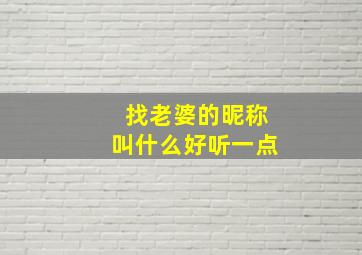 找老婆的昵称
叫什么好听一点